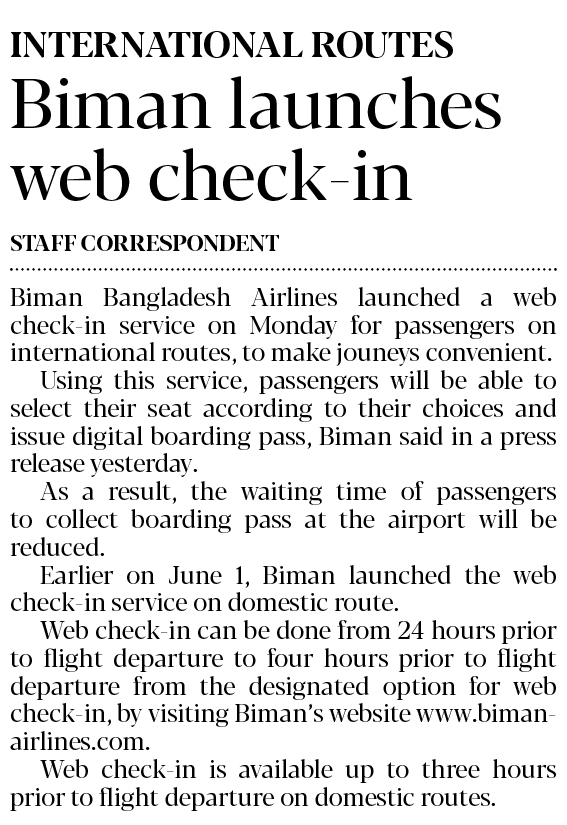 INTERNATIONAL ROUTES

Biman launches web check-in

STAFF CORRESPONDENT

Biman Bangladesh Airlines launched a web check-in service on Monday for passengers on international routes, to make jouneys convenient.

Using this service, passengers will be able to select their seat according to their choices and issue digital boarding pass, Biman said in a press release yesterday.

As a result, the waiting time of passengers to collect boarding pass at the airport will be reduced.

Earlier on June 1, Biman launched the web check-in service on domestic route.

Web check-in can be done from 24 hours prior to flight departure to four hours prior to flight departure from the designated option for web check-in, by visiting Biman's website www.biman-airlines.com.

Web check-in is available up to three hours prior to flight departure on domestic routes.